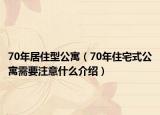 70年居住型公寓（70年住宅式公寓需要注意什么介绍）